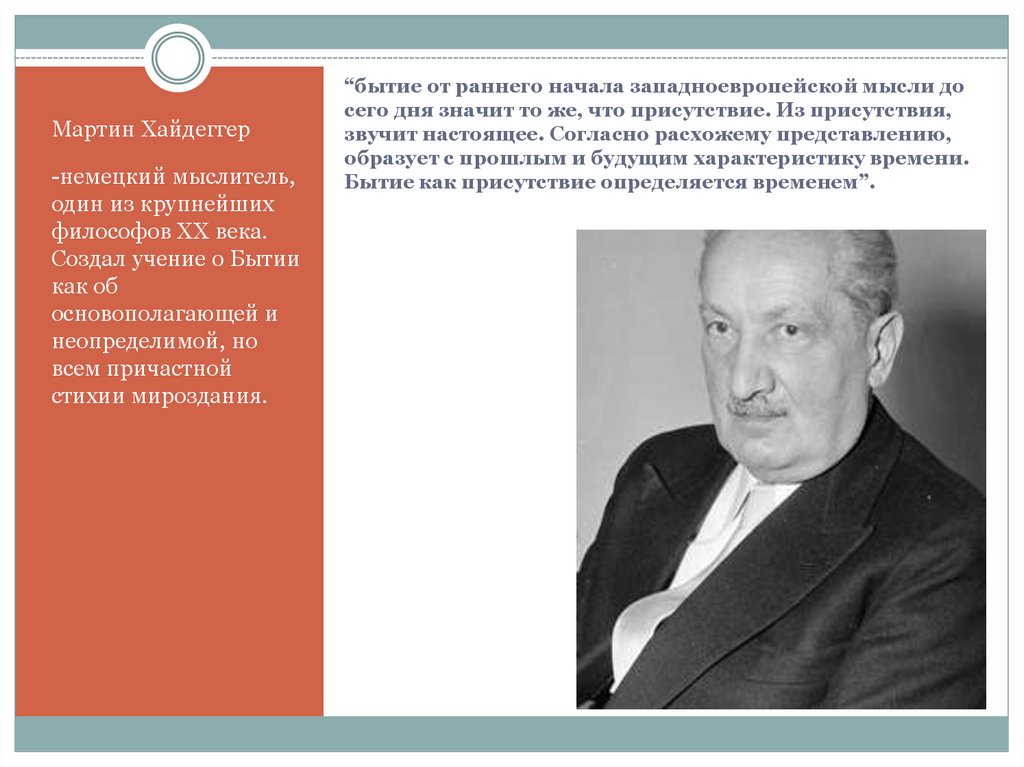 Мартин Хайдеггер

-немецкий мыслитель, один из крупнейших философов XX века. Создал учение о Бытии как об основополагающей и неопределимой, но всем причастной стихии мироздания.

"бытие от раннего начала западноевропейской мысли до сего дня значит то же, что присутствие. Из присутствия, звучит настоящее. Согласно расхожему представлению, образует с прошлым и будущим характеристику времени. Бытие как присутствие определяется временем".